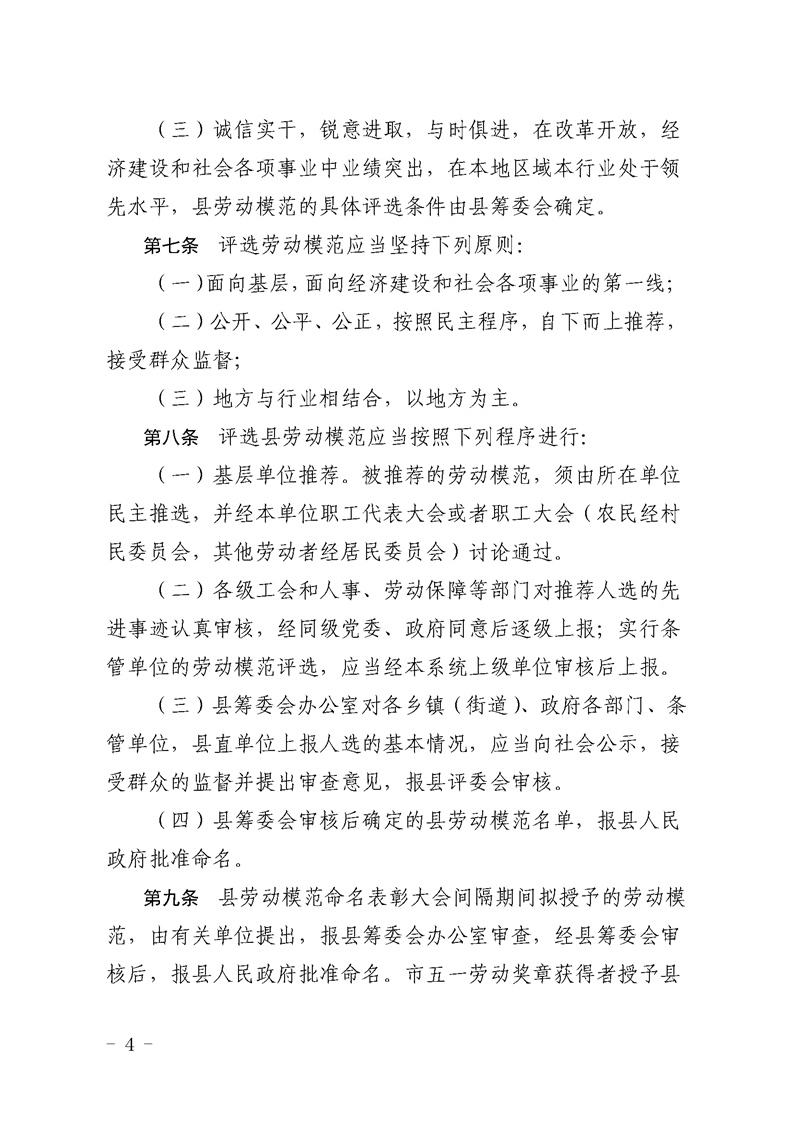 （三）诚信实干，锐意进取，与时俱进，在改革开放，经济建设和社会各项事业中业绩突出，在本地区域本行业处于领先水平，县劳动模范的具体评选条件由县筹委会确定。

第七条　评选劳动模范应当坚持下列原则：

（一）面向基层，面向经济建设和社会各项事业的第一线；

（二）公开、公平、公正，按照民主程序，自下而上推荐，接受群众监督；

（三）地方与行业相结合，以地方为主。

第八条　评选县劳动模范应当按照下列程序进行：

（一）基层单位推荐。被推荐的劳动模范，须由所在单位民主推选，并经本单位职工代表大会或者职工大会（农民经村民委员会，其他劳动者经居民委员会）讨论通过。

（二）各级工会和人事、劳动保障等部门对推荐人选的先进事迹认真审核，经同级党委、政府同意后逐级上报；实行条管单位的劳动模范评选，应当经本系统上级单位审核后上报。

（三）县筹委会办公室对各乡镇（街道）、政府各部门、条管单位，县直单位上报人选的基本情况，应当向社会公示，接受群众的监督并提出审查意见，报县评委会审核。

（四）县筹委会审核后确定的县劳动模范名单，报县人民政府批准命名。

第九条　县劳动模范命名表彰大会间隔期间拟授予的劳动模范，由有关单位提出，报县筹委会办公室审查，经县筹委会审核后，报县人民政府批准命名。市五一劳动奖章获得者授予县

－ 4 －